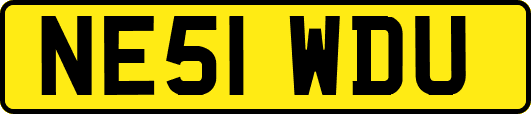 NE51 WDU